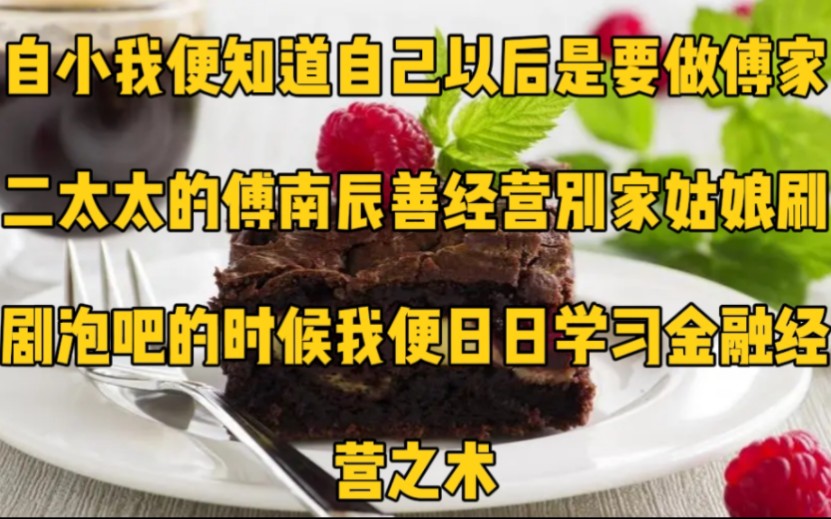 自小我便知道自己以后是要做傅家二太太的傅南辰善经营别家姑娘刷剧泡吧的时候我便日日学习金融经营之术